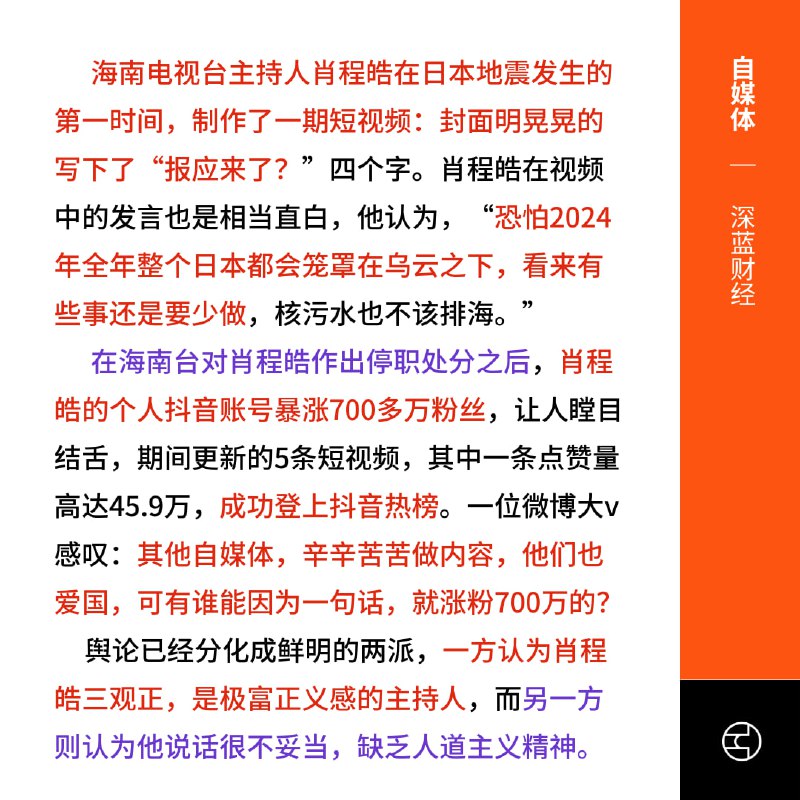 海南电视台主持人肖程皓在日本地震发生的第一时间，制作了一期短视频：封面明晃晃的写下了“报应来了？”四个字。肖程皓在视频中的发言也是相当直白，他认为，“恐怕2024年全年整个日本都会笼罩在乌云之下，看来有些事还是要少做，核污水也不该排海。”

在海南台对肖程皓作出停职处分之后，肖程皓的个人抖音账号暴涨700多万粉丝，让人瞠目结舌，期间更新的5条短视频，其中一条点赞量高达45.9万，成功登上抖音热榜。一位微博大v感叹：其他自媒体，辛辛苦苦做内容，他们也爱国，可有谁能因为一句话，就涨粉700万的?

舆论已经分化成鲜明的两派，一方认为肖程皓三观正，是极富正义感的主持人，而另一方则认为他说话很不妥当，缺乏人道主义精神。

自媒体
—
深蓝财经